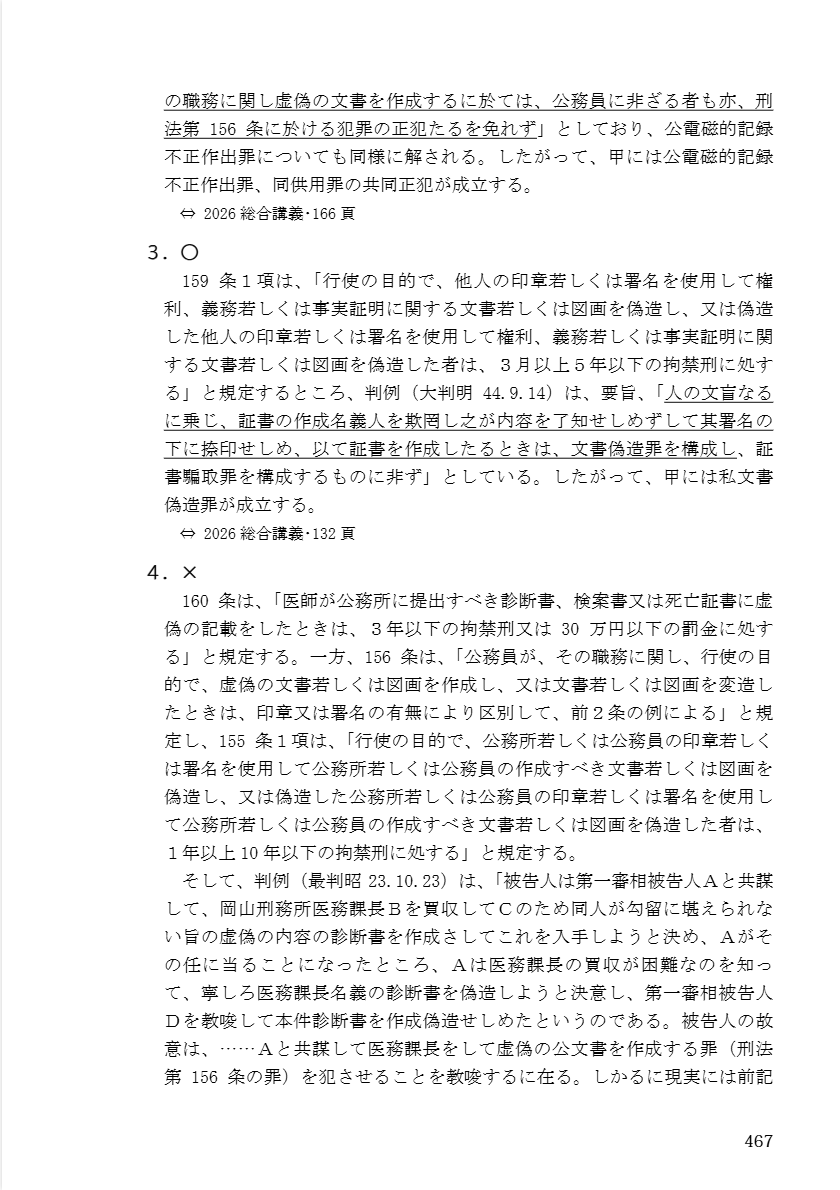 の職務に関し虚偽の文書を作成するに於ては、公務員に非ざる者も亦、刑法第 156 条に於ける犯罪の正犯たるを免れず」としており、公電磁的記録不正作出罪についても同様に解される。したがって、甲には公電磁的記録不正作出罪、同供用罪の共同正犯が成立する。

⇔ 2026 総合講義･166 頁

3．〇

159 条１項は、「行使の目的で、他人の印章若しくは署名を使用して権利、義務若しくは事実証明に関する文書若しくは図画を偽造し、又は偽造した他人の印章若しくは署名を使用して権利、義務若しくは事実証明に関する文書若しくは図画を偽造した者は、３月以上５年以下の拘禁刑に処する」と規定するところ、判例（大判明 44.9.14）は、要旨、「人の文盲なるに乗じ、証書の作成名義人を欺罔し之が内容を了知せしめずして其署名の下に捺印せしめ、以て証書を作成したるときは、文書偽造罪を構成し、証書騙取罪を構成するものに非ず」としている。したがって、甲には私文書偽造罪が成立する。

⇔ 2026 総合講義･132 頁

4．×

160 条は、「医師が公務所に提出すべき診断書、検案書又は死亡証書に虚偽の記載をしたときは、３年以下の拘禁刑又は 30 万円以下の罰金に処する」と規定する。一方、156 条は、「公務員が、その職務に関し、行使の目的で、虚偽の文書若しくは図画を作成し、又は文書若しくは図画を変造したときは、印章又は署名の有無により区別して、前２条の例による」と規定し、155 条１項は、「行使の目的で、公務所若しくは公務員の印章若しくは署名を使用して公務所若しくは公務員の作成すべき文書若しくは図画を偽造し、又は偽造した公務所若しくは公務員の印章若しくは署名を使用して公務所若しくは公務員の作成すべき文書若しくは図画を偽造した者は、１年以上 10 年以下の拘禁刑に処する」と規定する。

そして、判例（最判昭 23.10.23）は、「被告人は第一審相被告人Ａと共謀して、岡山刑務所医務課長Ｂを買収してＣのため同人が勾留に堪えられない旨の虚偽の内容の診断書を作成さしてこれを入手しようと決め、Ａがその任に当ることになったところ、Ａは医務課長の買収が困難なのを知って、寧しろ医務課長名義の診断書を偽造しようと決意し、第一審相被告人Ｄを教唆して本件診断書を作成偽造せしめたというのである。被告人の故意は、……Ａと共謀して医務課長をして虚偽の公文書を作成する罪（刑法第 156 条の罪）を犯させることを教唆するに在る。しかるに現実には前記

467